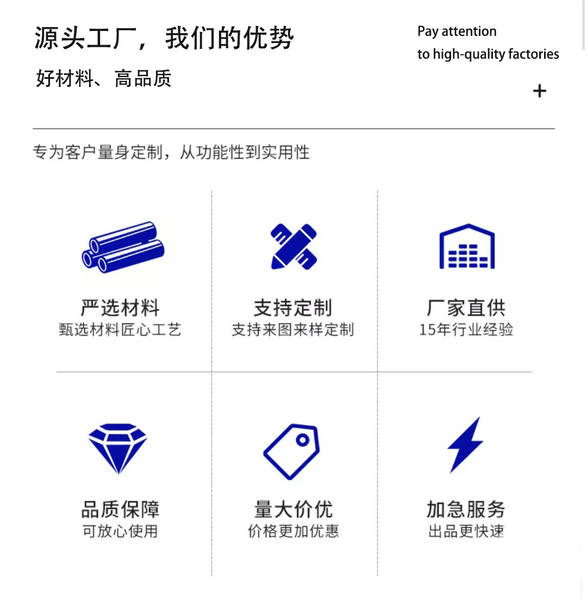 源头工厂，我们的优势

好材料、高品质

Pay attention
to high-quality factories

+

专为客户量身定制，从功能性到实用性

严选材料
甄选材料匠心工艺

支持定制
支持来图来样定制

厂家直供
15年行业经验

品质保障
可放心使用

量大价优
价格更加优惠

加急服务
出品更快速